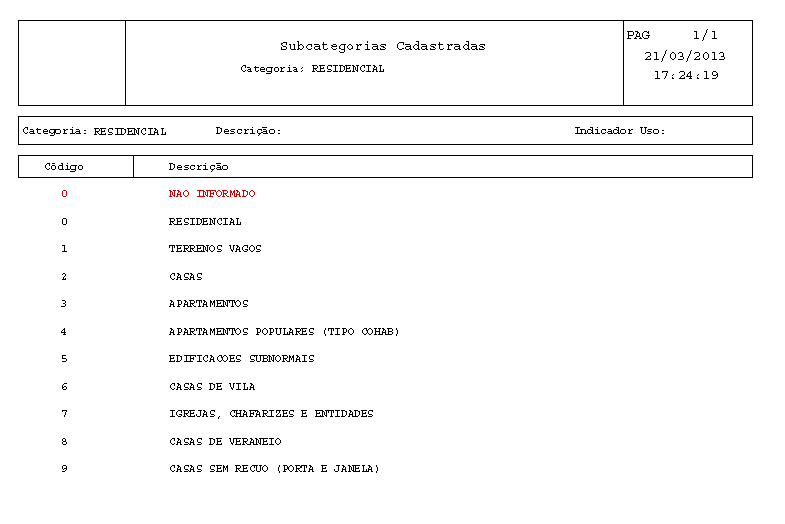 Subcategorias Cadastradas
Categoria: RESIDENCIAL

PAG 1/1
21/03/2013
17:24:19

Categoria: RESIDENCIAL Descrição: Indicador Uso:

| Código | Descrição |
|---|---|
| 0 | NAO INFORMADO |
| 0 | RESIDENCIAL |
| 1 | TERRENOS VAGOS |
| 2 | CASAS |
| 3 | APARTAMENTOS |
| 4 | APARTAMENTOS POPULARES (TIPO COHAB) |
| 5 | EDIFICACOES SUBNORMAIS |
| 6 | CASAS DE VILA |
| 7 | IGREJAS, CHAFARIZES E ENTIDADES |
| 8 | CASAS DE VERANEIO |
| 9 | CASAS SEM RECUO (PORTA E JANELA) |